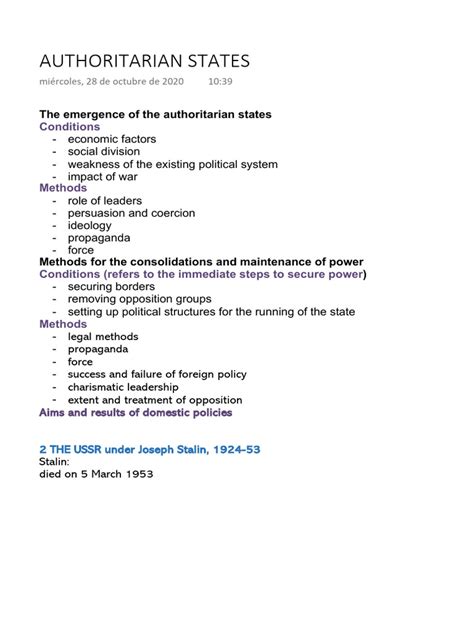 AUTHORITARIAN STATES
miércoles, 28 de octubre de 2020 10:39

The emergence of the authoritarian states
Conditions
- economic factors
- social division
- weakness of the existing political system
- impact of war
Methods
- role of leaders
- persuasion and coercion
- ideology
- propaganda
- force
Methods for the consolidations and maintenance of power
Conditions (refers to the immediate steps to secure power)
- securing borders
- removing opposition groups
- setting up political structures for the running of the state
Methods
- legal methods
- propaganda
- force
- success and failure of foreign policy
- charismatic leadership
- extent and treatment of opposition
Aims and results of domestic policies

2 THE USSR under Joseph Stalin, 1924–53
Stalin:
died on 5 March 1953